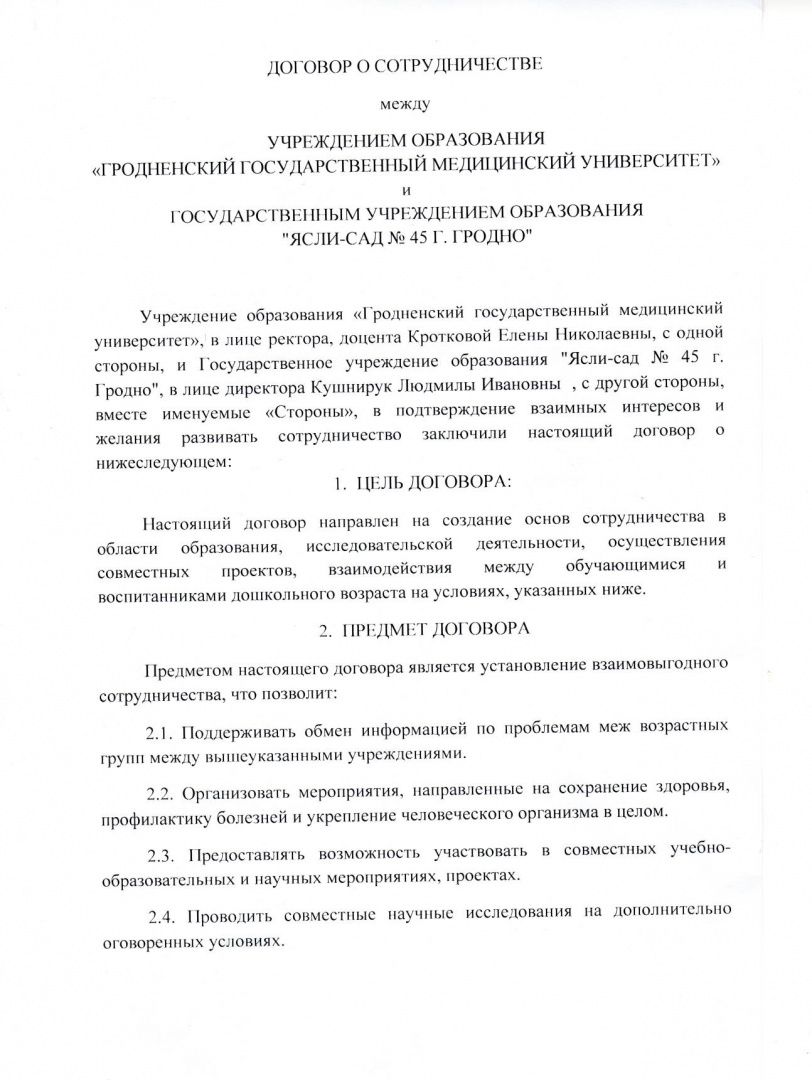 ДОГОВОР О СОТРУДНИЧЕСТВЕ

между

УЧРЕЖДЕНИЕМ ОБРАЗОВАНИЯ
«ГРОДНЕНСКИЙ ГОСУДАРСТВЕННЫЙ МЕДИЦИНСКИЙ УНИВЕРСИТЕТ»
и
ГОСУДАРСТВЕННЫМ УЧРЕЖДЕНИЕМ ОБРАЗОВАНИЯ
"ЯСЛИ-САД № 45 Г. ГРОДНО"

Учреждение образования «Гродненский государственный медицинский университет», в лице ректора, доцента Кротковой Елены Николаевны, с одной стороны, и Государственное учреждение образования "Ясли-сад № 45 г. Гродно", в лице директора Кушнирук Людмилы Ивановны , с другой стороны, вместе именуемые «Стороны», в подтверждение взаимных интересов и желания развивать сотрудничество заключили настоящий договор о нижеследующем:

1. ЦЕЛЬ ДОГОВОРА:

Настоящий договор направлен на создание основ сотрудничества в области образования, исследовательской деятельности, осуществления совместных проектов, взаимодействия между обучающимися и воспитанниками дошкольного возраста на условиях, указанных ниже.

2. ПРЕДМЕТ ДОГОВОРА

Предметом настоящего договора является установление взаимовыгодного сотрудничества, что позволит:

2.1. Поддерживать обмен информацией по проблемам меж возрастных групп между вышеуказанными учреждениями.

2.2. Организовать мероприятия, направленные на сохранение здоровья, профилактику болезней и укрепление человеческого организма в целом.

2.3. Предоставлять возможность участвовать в совместных учебно-образовательных и научных мероприятиях, проектах.

2.4. Проводить совместные научные исследования на дополнительно оговоренных условиях.